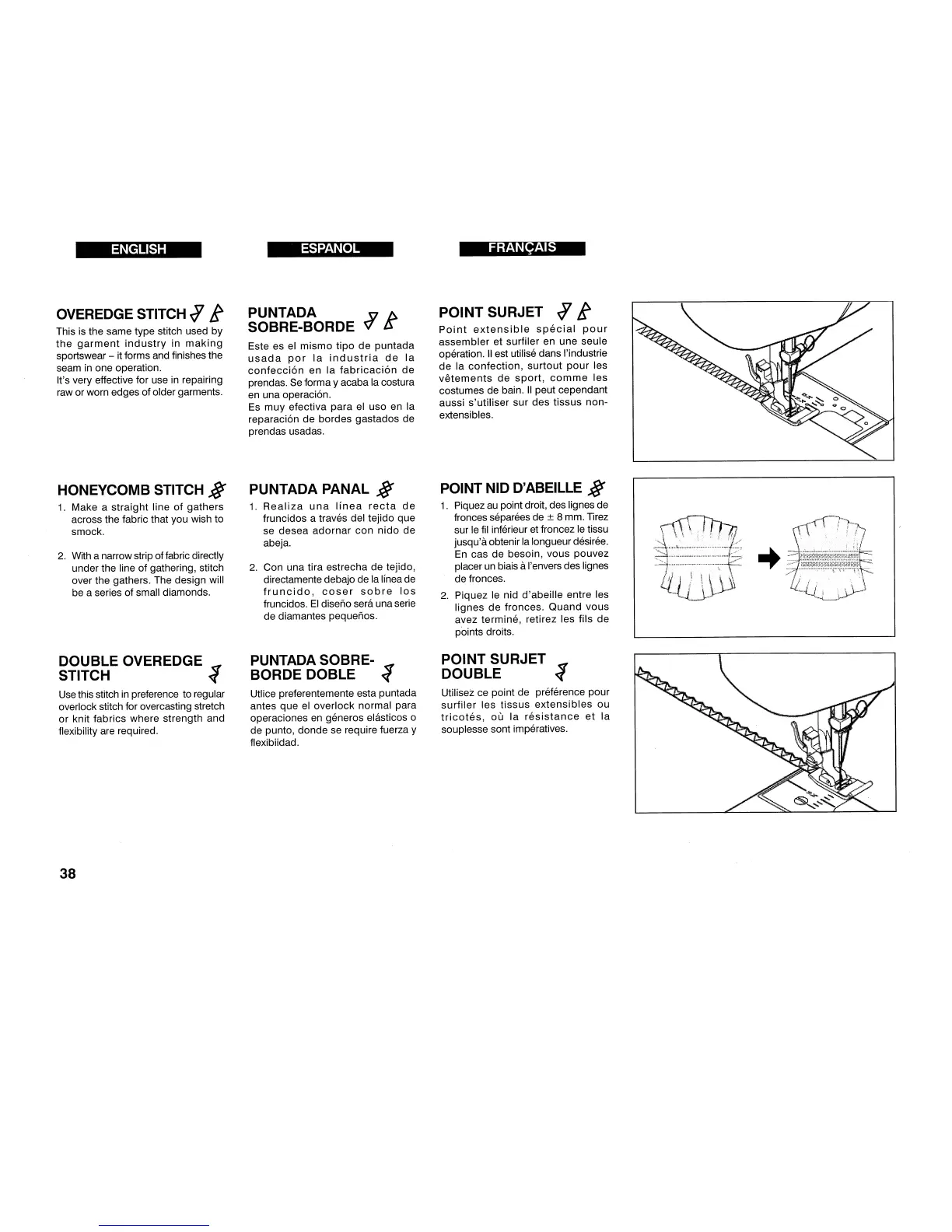 ENGLISH

OVEREDGE STITCH

This is the same type stitch used by the garment industry in making sportswear – it forms and finishes the seam in one operation.
It's very effective for use in repairing raw or worn edges of older garments.

HONEYCOMB STITCH

1. Make a straight line of gathers across the fabric that you wish to smock.

2. With a narrow strip of fabric directly under the line of gathering, stitch over the gathers. The design will be a series of small diamonds.

DOUBLE OVEREDGE STITCH

Use this stitch in preference to regular overlock stitch for overcasting stretch or knit fabrics where strength and flexibility are required.

ESPANOL

PUNTADA SOBRE-BORDE

Este es el mismo tipo de puntada usada por la industria de la confección en la fabricación de prendas. Se forma y acaba la costura en una operación.
Es muy efectiva para el uso en la reparación de bordes gastados de prendas usadas.

PUNTADA PANAL

1. Realiza una línea recta de fruncidos a través del tejido que se desea adornar con nido de abeja.

2. Con una tira estrecha de tejido, directamente debajo de la línea de fruncido, coser sobre los fruncidos. El diseño será una serie de diamantes pequeños.

PUNTADA SOBRE-BORDE DOBLE

Utlice preferentemente esta puntada antes que el overlock normal para operaciones en géneros elásticos o de punto, donde se require fuerza y flexibiidad.

FRANÇAIS

POINT SURJET

Point extensible spécial pour assembler et surfiler en une seule opération. Il est utilisé dans l'industrie de la confection, surtout pour les vêtements de sport, comme les costumes de bain. Il peut cependant aussi s'utiliser sur des tissus non-extensibles.

POINT NID D'ABEILLE

1. Piquez au point droit, des lignes de fronces séparées de ± 8 mm. Tirez sur le fil inférieur et froncez le tissu jusqu'à obtenir la longueur désirée. En cas de besoin, vous pouvez placer un biais à l'envers des lignes de fronces.

2. Piquez le nid d'abeille entre les lignes de fronces. Quand vous avez terminé, retirez les fils de points droits.

POINT SURJET DOUBLE

Utilisez ce point de préférence pour surfiler les tissus extensibles ou tricotés, où la résistance et la souplesse sont impératives.

38